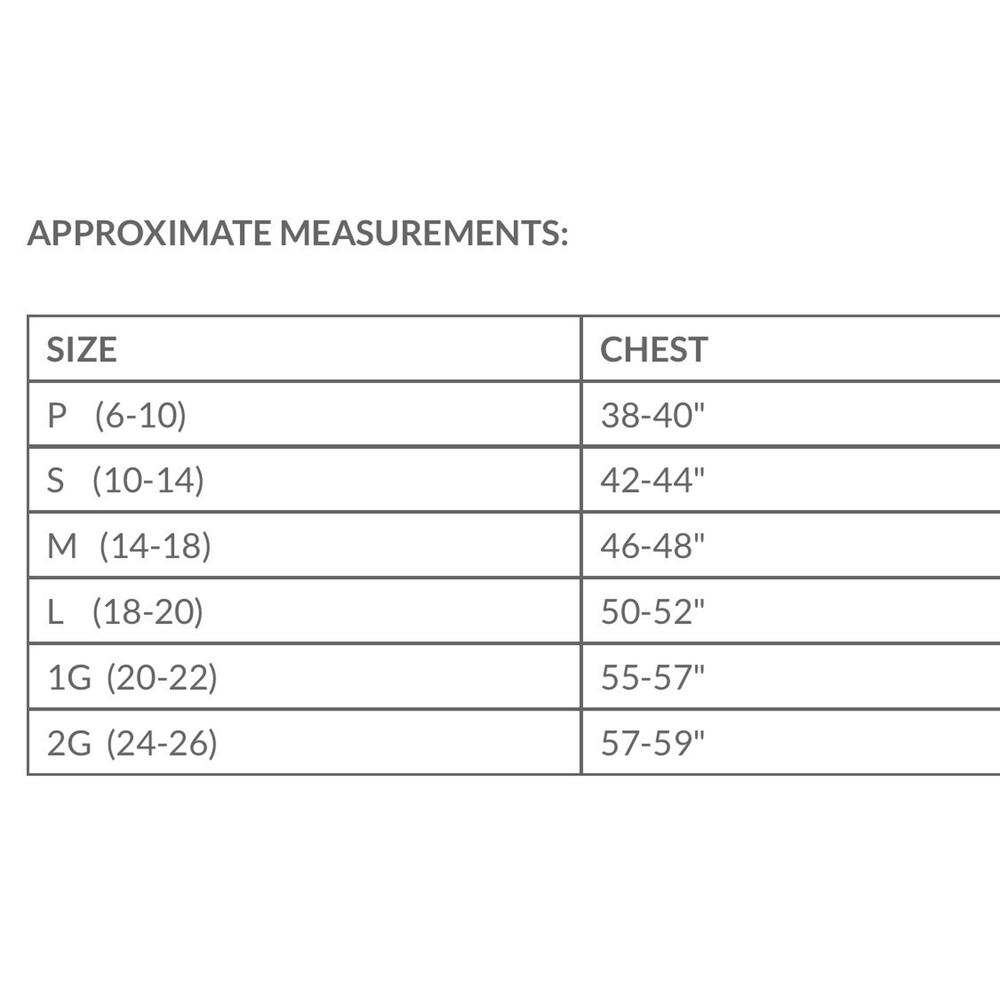 APPROXIMATE MEASUREMENTS:

| SIZE | CHEST |
|---|---|
| P (6-10) | 38-40" |
| S (10-14) | 42-44" |
| M (14-18) | 46-48" |
| L (18-20) | 50-52" |
| 1G (20-22) | 55-57" |
| 2G (24-26) | 57-59" |